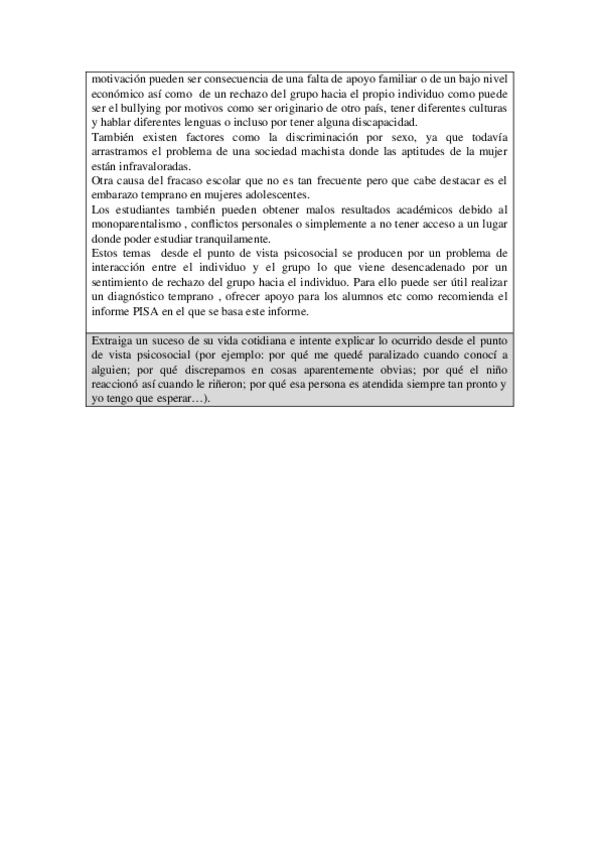 motivación pueden ser consecuencia de una falta de apoyo familiar o de un bajo nivel económico así como de un rechazo del grupo hacia el propio individuo como puede ser el bullying por motivos como ser originario de otro país, tener diferentes culturas y hablar diferentes lenguas o incluso por tener alguna discapacidad.
También existen factores como la discriminación por sexo, ya que todavía arrastramos el problema de una sociedad machista donde las aptitudes de la mujer están infravaloradas.
Otra causa del fracaso escolar que no es tan frecuente pero que cabe destacar es el embarazo temprano en mujeres adolescentes.
Los estudiantes también pueden obtener malos resultados académicos debido al monoparentalismo , conflictos personales o simplemente a no tener acceso a un lugar donde poder estudiar tranquilamente.
Estos temas desde el punto de vista psicosocial se producen por un problema de interacción entre el individuo y el grupo lo que viene desencadenado por un sentimiento de rechazo del grupo hacia el individuo. Para ello puede ser útil realizar un diagnóstico temprano , ofrecer apoyo para los alumnos etc como recomienda el informe PISA en el que se basa este informe.

Extraiga un suceso de su vida cotidiana e intente explicar lo ocurrido desde el punto de vista psicosocial (por ejemplo: por qué me quedé paralizado cuando conocí a alguien; por qué discrepamos en cosas aparentemente obvias; por qué el niño reaccionó así cuando le riñeron; por qué esa persona es atendida siempre tan pronto y yo tengo que esperar…).